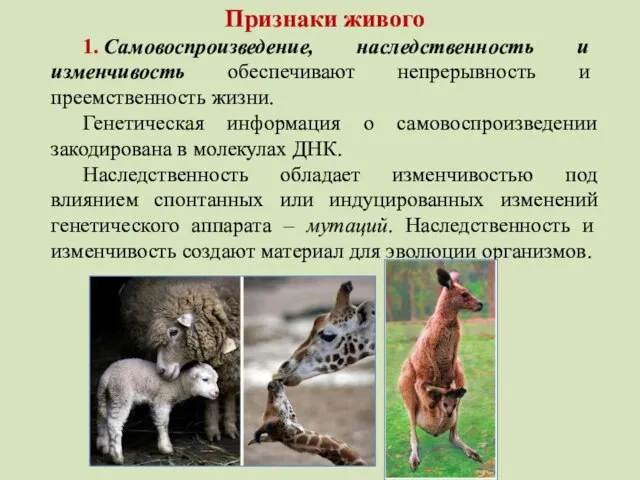 Признаки живого

1. Самовоспроизведение, наследственность и изменчивость обеспечивают непрерывность и преемственность жизни.

Генетическая информация о самовоспроизведении закодирована в молекулах ДНК.

Наследственность обладает изменчивостью под влиянием спонтанных или индуцированных изменений генетического аппарата – мутаций. Наследственность и изменчивость создают материал для эволюции организмов.